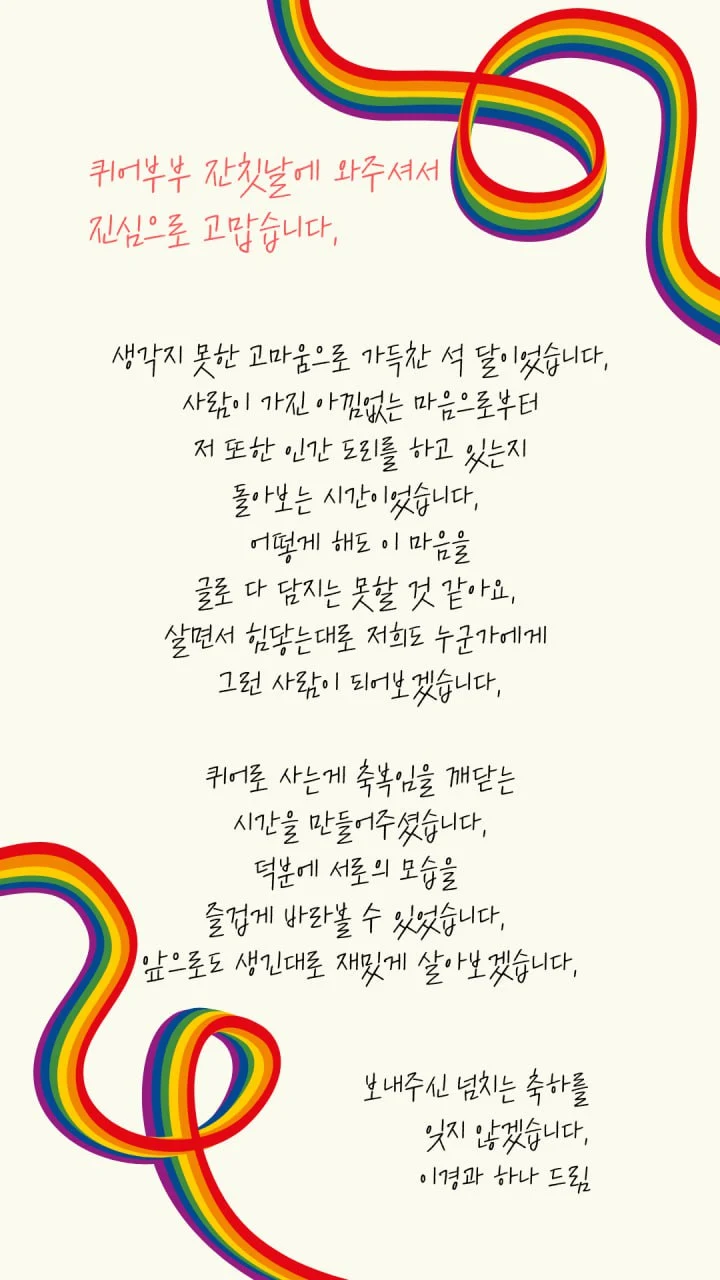 퀴어부부 잔칫날에 와주셔서
진심으로 고맙습니다.

생각지 못한 고마움으로 가득찬 석 달이었습니다.
사람이 가진 아낌없는 마음으로부터
저 또한 인간 도리를 하고 있는지
돌아보는 시간이었습니다.
어떻게 해도 이 마음을
글로 다 담지는 못할 것 같아요.
살면서 힘닿는대로 저희도 누군가에게
그런 사람이 되어보겠습니다.

퀴어로 사는게 축복임을 깨닫는
시간을 만들어주셨습니다.
덕분에 서로의 모습을
즐겁게 바라볼 수 있었습니다.
앞으로도 생긴대로 재밌게 살아보겠습니다.

보내주신 넘치는 축하를
잊지 않겠습니다.
이경과 하나 드림